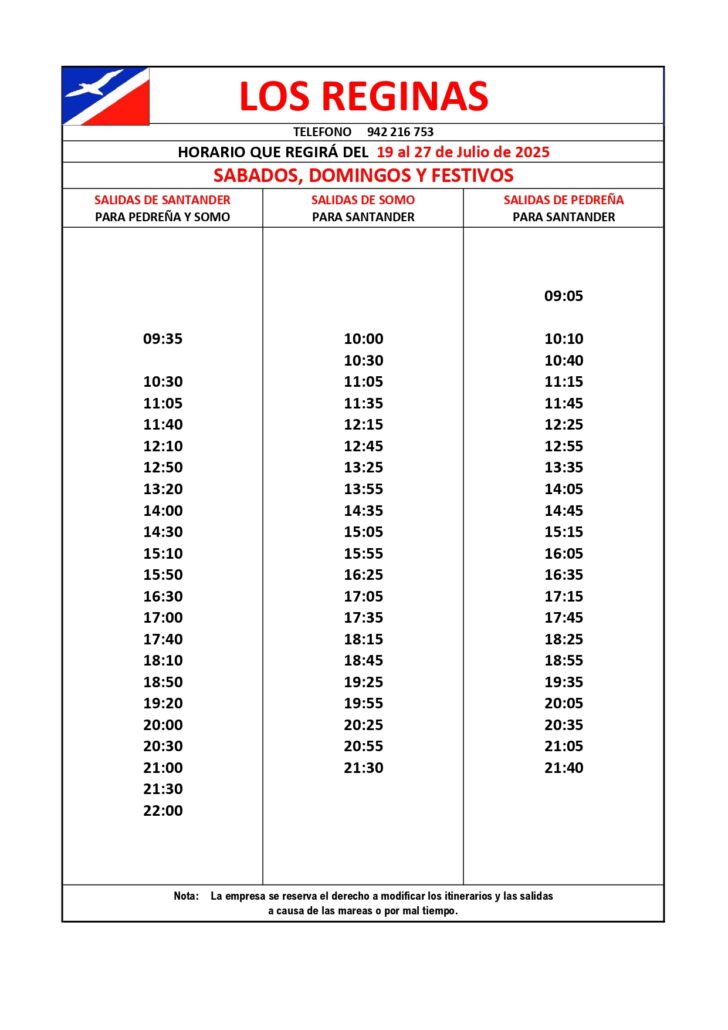 LOS REGINAS

TELEFONO 942 216 753

HORARIO QUE REGIRÁ DEL 19 al 27 de Julio de 2025

SABADOS, DOMINGOS Y FESTIVOS

| SALIDAS DE SANTANDER PARA PEDREÑA Y SOMO | SALIDAS DE SOMO PARA SANTANDER | SALIDAS DE PEDREÑA PARA SANTANDER |
|---|---|---|
| | | 09:05 |
| 09:35 | 10:00 | 10:10 |
| | 10:30 | 10:40 |
| 10:30 | 11:05 | 11:15 |
| 11:05 | 11:35 | 11:45 |
| 11:40 | 12:15 | 12:25 |
| 12:10 | 12:45 | 12:55 |
| 12:50 | 13:25 | 13:35 |
| 13:20 | 13:55 | 14:05 |
| 14:00 | 14:35 | 14:45 |
| 14:30 | 15:05 | 15:15 |
| 15:10 | 15:55 | 16:05 |
| 15:50 | 16:25 | 16:35 |
| 16:30 | 17:05 | 17:15 |
| 17:00 | 17:35 | 17:45 |
| 17:40 | 18:15 | 18:25 |
| 18:10 | 18:45 | 18:55 |
| 18:50 | 19:25 | 19:35 |
| 19:20 | 19:55 | 20:05 |
| 20:00 | 20:25 | 20:35 |
| 20:30 | 20:55 | 21:05 |
| 21:00 | 21:30 | 21:40 |
| 21:30 | | |
| 22:00 | | |

Nota: La empresa se reserva el derecho a modificar los itinerarios y las salidas a causa de las mareas o por mal tiempo.